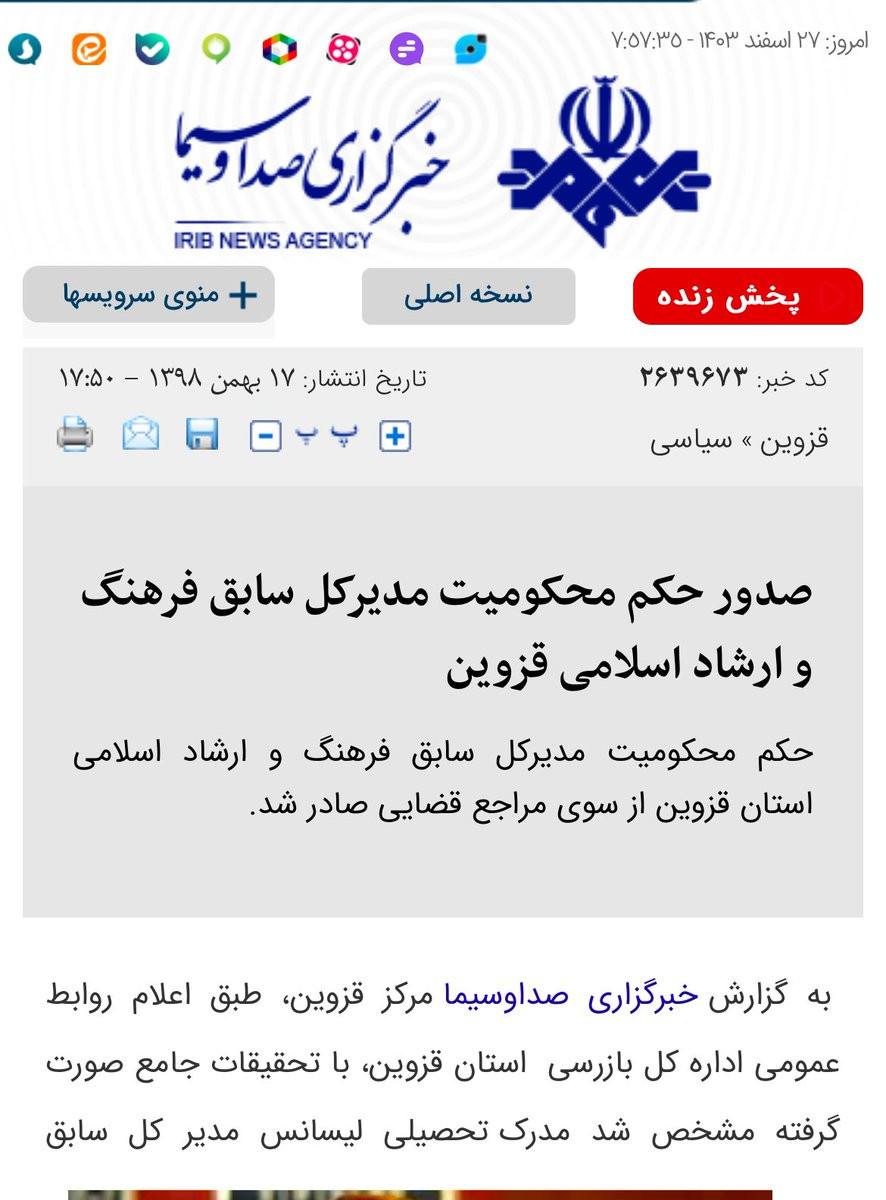 امروز: ۲۷ اسفند ۱۴۰۳ - ۷:۵۷:۳۵

خبرگزاری صدا و سیما
IRIB NEWS AGENCY

پخش زنده
نسخه اصلی
منوی سرویسها

کد خبر: ۲۶۳۹۶۷۳
تاریخ انتشار: ۱۷ بهمن ۱۳۹۸ - ۱۷:۵۰
قزوین » سیاسی
پ پ

صدور حکم محکومیت مدیرکل سابق فرهنگ و ارشاد اسلامی قزوین

حکم محکومیت مدیرکل سابق فرهنگ و ارشاد اسلامی استان قزوین از سوی مراجع قضایی صادر شد.

به گزارش خبرگزاری صداوسیما مرکز قزوین، طبق اعلام روابط عمومی اداره کل بازرسی استان قزوین، با تحقیقات جامع صورت گرفته مشخص شد مدرک تحصیلی لیسانس مدیر کل سابق